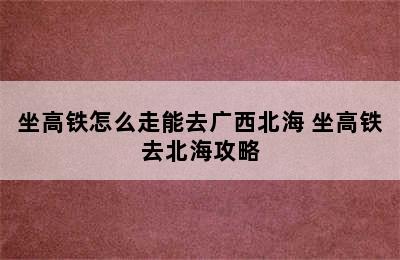 坐高铁怎么走能去广西北海 坐高铁去北海攻略